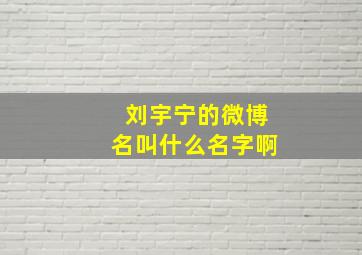 刘宇宁的微博
名叫什么名字啊